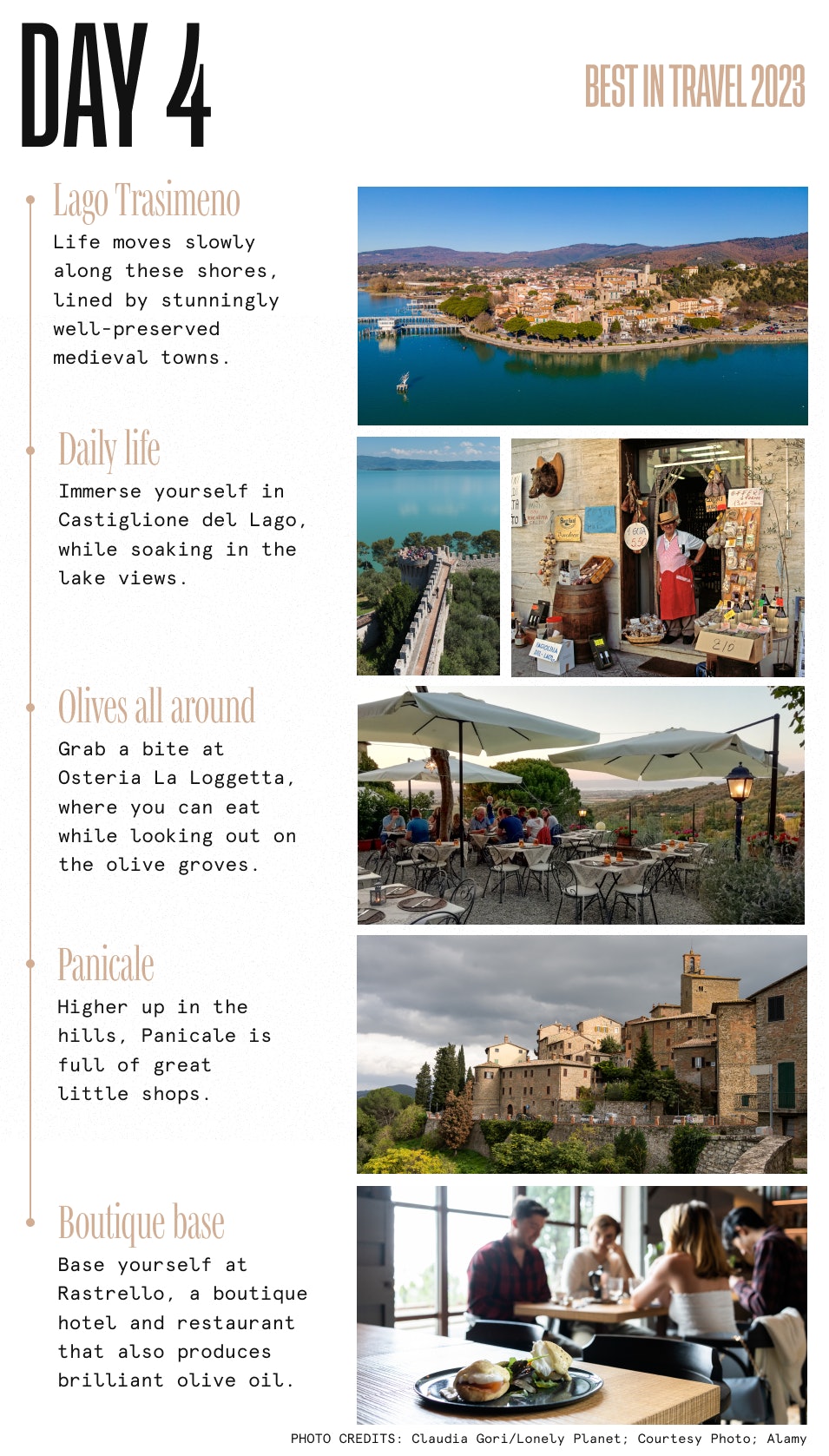 DAY 4

BEST IN TRAVEL 2023

Lago Trasimeno
Life moves slowly along these shores, lined by stunningly well-preserved medieval towns.

Daily life
Immerse yourself in Castiglione del Lago, while soaking in the lake views.

Olives all around
Grab a bite at Osteria La Loggetta, where you can eat while looking out on the olive groves.

Panicale
Higher up in the hills, Panicale is full of great little shops.

Boutique base
Base yourself at Rastrello, a boutique hotel and restaurant that also produces brilliant olive oil.

PHOTO CREDITS: Claudia Gori/Lonely Planet; Courtesy Photo; Alamy